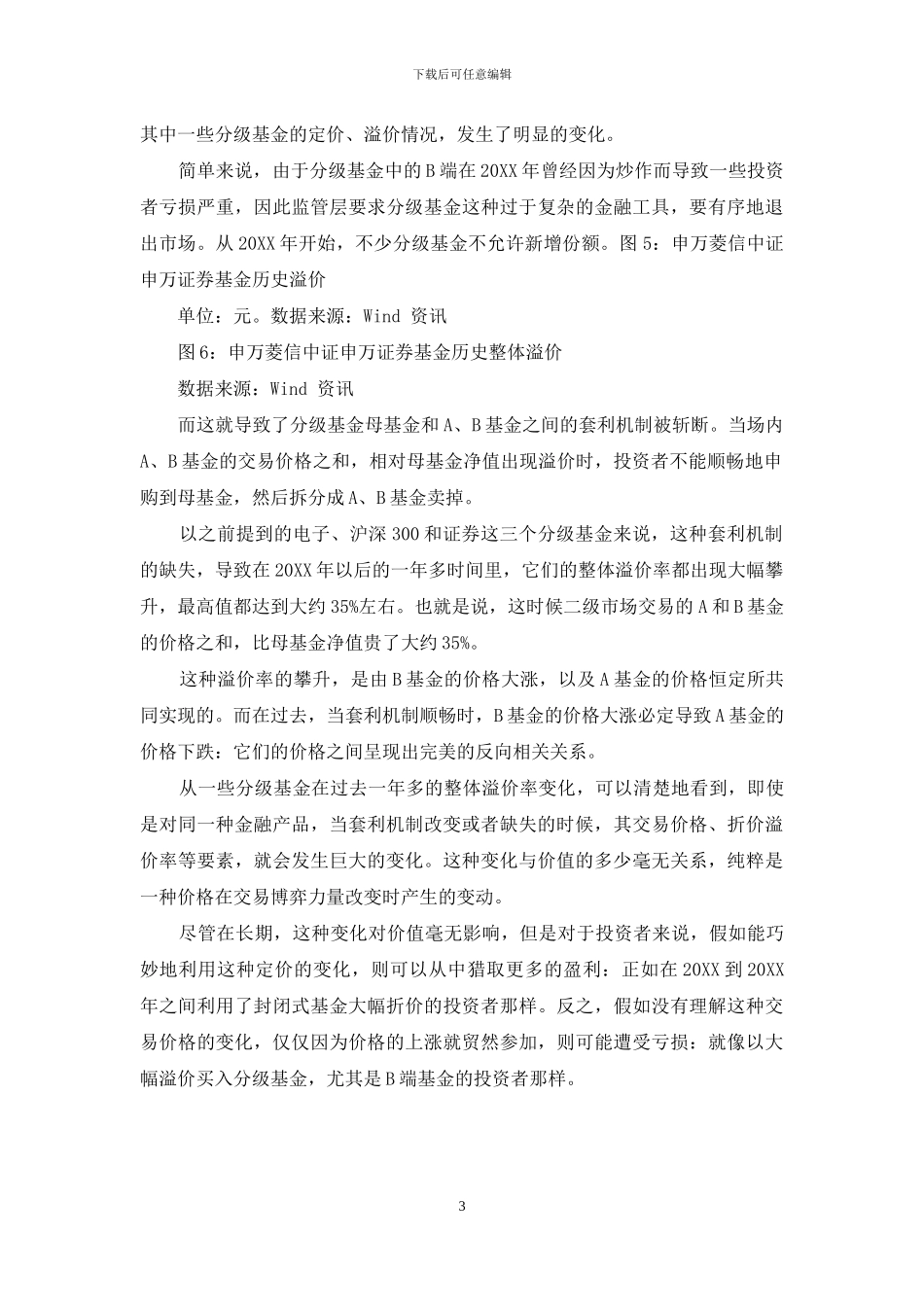 下载后可任意编辑

其中一些分级基金的定价、溢价情况，发生了明显的变化。

简单来说，由于分级基金中的B端在20XX年曾经因为炒作而导致一些投资者亏损严重，因此监管层要求分级基金这种过于复杂的金融工具，要有序地退出市场。从20XX年开始，不少分级基金不允许新增份额。图5：申万菱信中证申万证券基金历史溢价

单位：元。数据来源：Wind 资讯

图6：申万菱信中证申万证券基金历史整体溢价

数据来源：Wind 资讯

而这就导致了分级基金母基金和A、B基金之间的套利机制被斩断。当场内A、B基金的交易价格之和，相对母基金净值出现溢价时，投资者不能顺畅地申购到母基金，然后拆分成A、B基金卖掉。

以之前提到的电子、沪深300和证券这三个分级基金来说，这种套利机制的缺失，导致在20XX年以后的一年多时间里，它们的整体溢价率都出现大幅攀升，最高值都达到大约35%左右。也就是说，这时候二级市场交易的A和B基金的价格之和，比母基金净值贵了大约35%。

这种溢价率的攀升，是由B基金的价格大涨，以及A基金的价格恒定所共同实现的。而在过去，当套利机制顺畅时，B基金的价格大涨必定导致A基金的价格下跌：它们的价格之间呈现出完美的反向相关关系。

从一些分级基金在过去一年多的整体溢价率变化，可以清楚地看到，即使是对同一种金融产品，当套利机制改变或者缺失的时候，其交易价格、折价溢价率等要素，就会发生巨大的变化。这种变化与价值的多少毫无关系，纯粹是一种价格在交易博弈力量改变时产生的变动。

尽管在长期，这种变化对价值毫无影响，但是对于投资者来说，假如能巧妙地利用这种定价的变化，则可以从中猎取更多的盈利：正如在20XX到20XX年之间利用了封闭式基金大幅折价的投资者那样。反之，假如没有理解这种交易价格的变化，仅仅因为价格的上涨就贸然参加，则可能遭受亏损：就像以大幅溢价买入分级基金，尤其是B端基金的投资者那样。

3